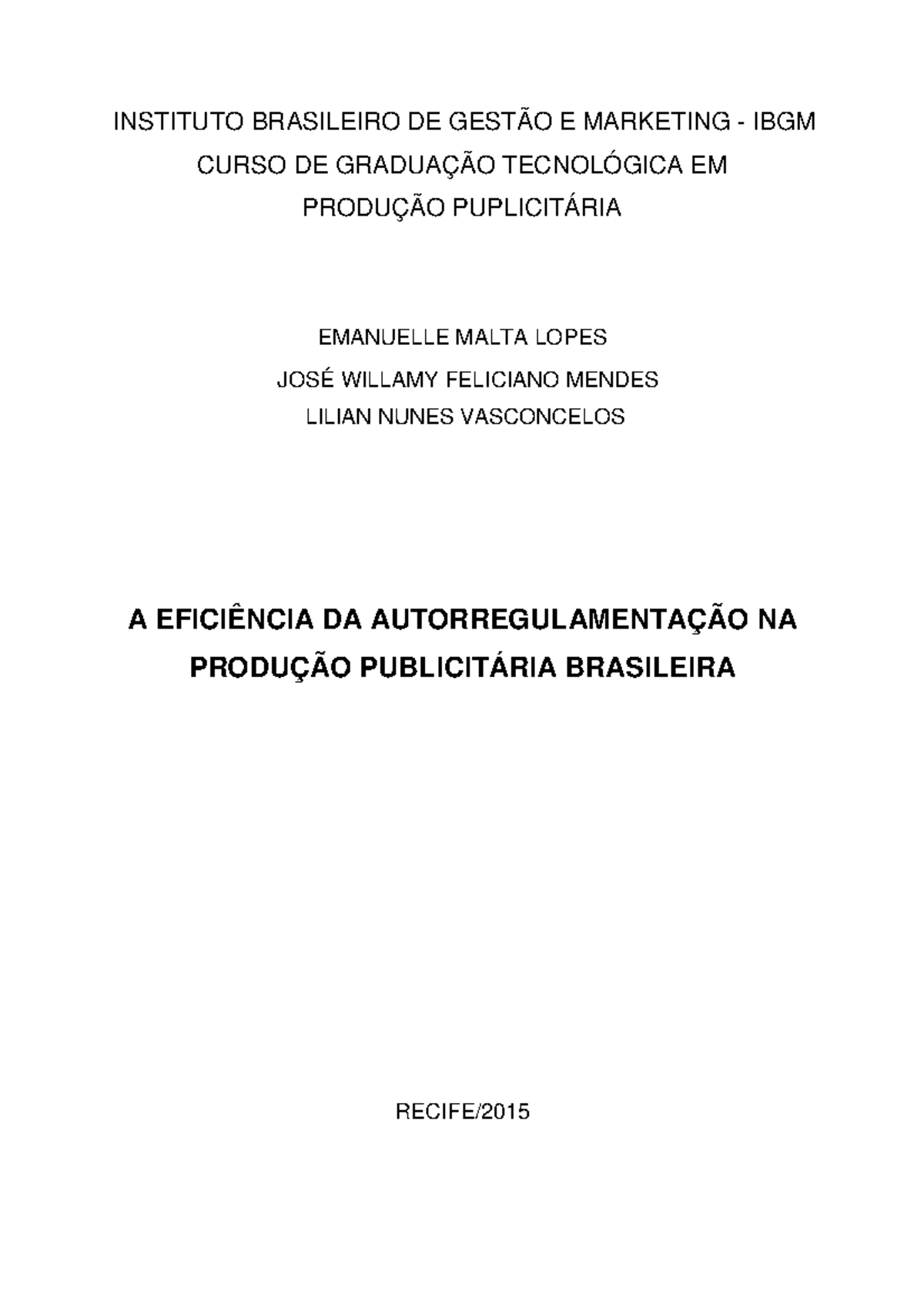 INSTITUTO BRASILEIRO DE GESTÃO E MARKETING - IBGM
CURSO DE GRADUAÇÃO TECNOLÓGICA EM
PRODUÇÃO PUPLICITÁRIA

EMANUELLE MALTA LOPES
JOSÉ WILLAMY FELICIANO MENDES
LILIAN NUNES VASCONCELOS

A EFICIÊNCIA DA AUTORREGULAMENTAÇÃO NA
PRODUÇÃO PUBLICITÁRIA BRASILEIRA

RECIFE/2015